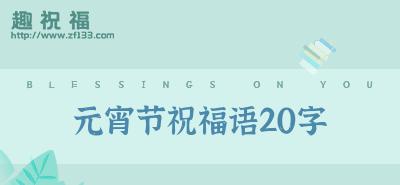 趣祝福
http://www.zf133.com

BLESSINGS ON YOU

元宵节祝福语20字